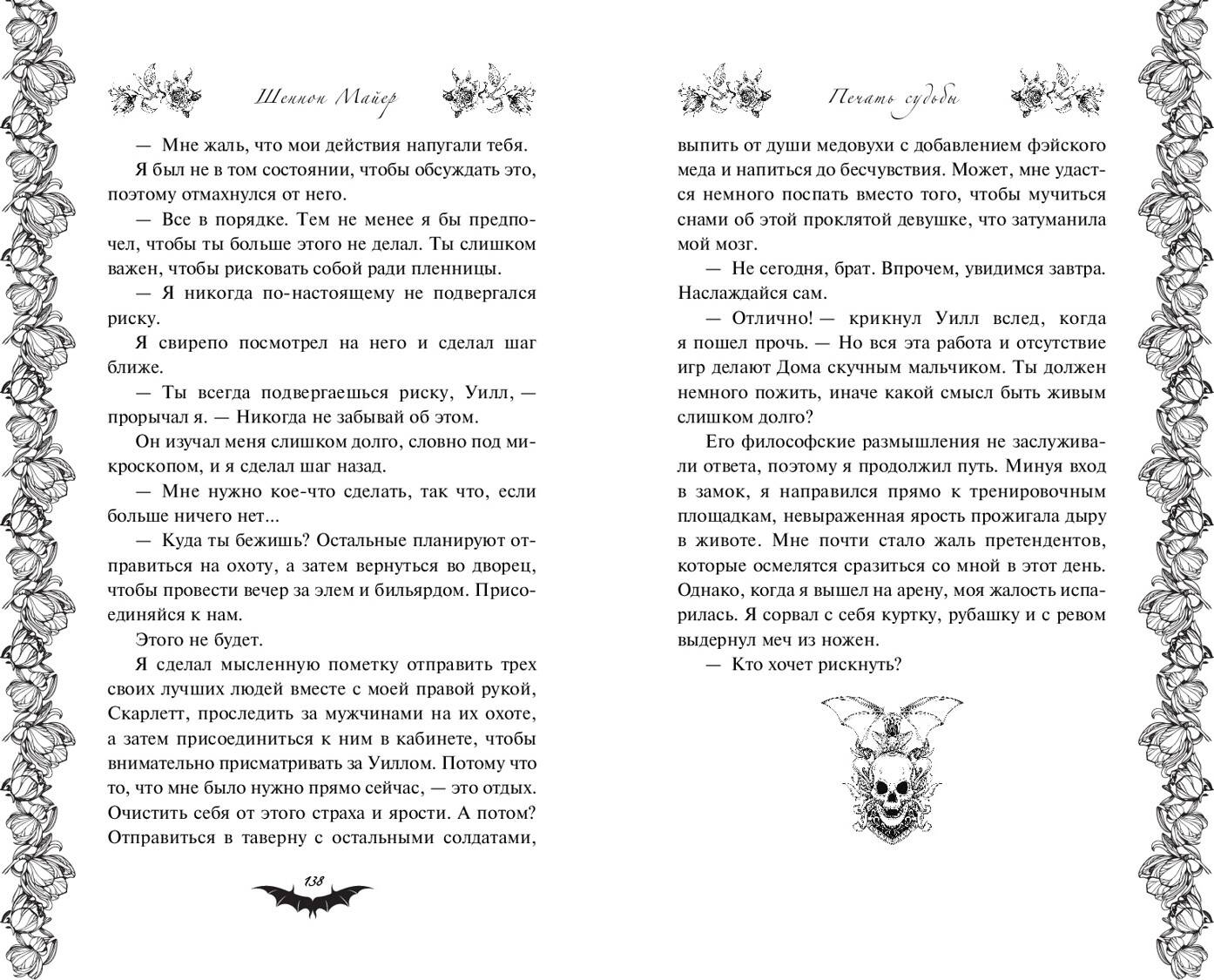 Шеннон Майер

— Мне жаль, что мои действия напугали тебя.

Я был не в том состоянии, чтобы обсуждать это, поэтому отмахнулся от него.

— Все в порядке. Тем не менее я бы предпочел, чтобы ты больше этого не делал. Ты слишком важен, чтобы рисковать собой ради пленницы.

— Я никогда по-настоящему не подвергался риску.

Я свирепо посмотрел на него и сделал шаг ближе.

— Ты всегда подвергаешься риску, Уилл, — прорычал я. — Никогда не забывай об этом.

Он изучал меня слишком долго, словно под микроскопом, и я сделал шаг назад.

— Мне нужно кое-что сделать, так что, если больше ничего нет...

— Куда ты бежишь? Остальные планируют отправиться на охоту, а затем вернуться во дворец, чтобы провести вечер за элем и бильярдом. Присоединяйся к нам.

Этого не будет.

Я сделал мысленную пометку отправить трех своих лучших людей вместе с моей правой рукой, Скарлетт, проследить за мужчинами на их охоте, а затем присоединиться к ним в кабинете, чтобы внимательно присматривать за Уиллом. Потому что то, что мне было нужно прямо сейчас, — это отдых. Очистить себя от этого страха и ярости. А потом? Отправиться в таверну с остальными солдатами,

138

Печать судьбы

выпить от души медовухи с добавлением фэйского меда и напиться до бесчувствия. Может, мне удастся немного поспать вместо того, чтобы мучиться снами об этой проклятой девушке, что затуманила мой мозг.

— Не сегодня, брат. Впрочем, увидимся завтра. Наслаждайся сам.

— Отлично! — крикнул Уилл вслед, когда я пошел прочь. — Но вся эта работа и отсутствие игр делают Дома скучным мальчиком. Ты должен немного пожить, иначе какой смысл быть живым слишком долго?

Его философские размышления не заслуживали ответа, поэтому я продолжил путь. Минуя вход в замок, я направился прямо к тренировочным площадкам, невыраженная ярость прожигала дыру в животе. Мне почти стало жаль претендентов, которые осмелятся сразиться со мной в этот день. Однако, когда я вышел на арену, моя жалость испарилась. Я сорвал с себя куртку, рубашку и с ревом выдернул меч из ножен.

— Кто хочет рискнуть?